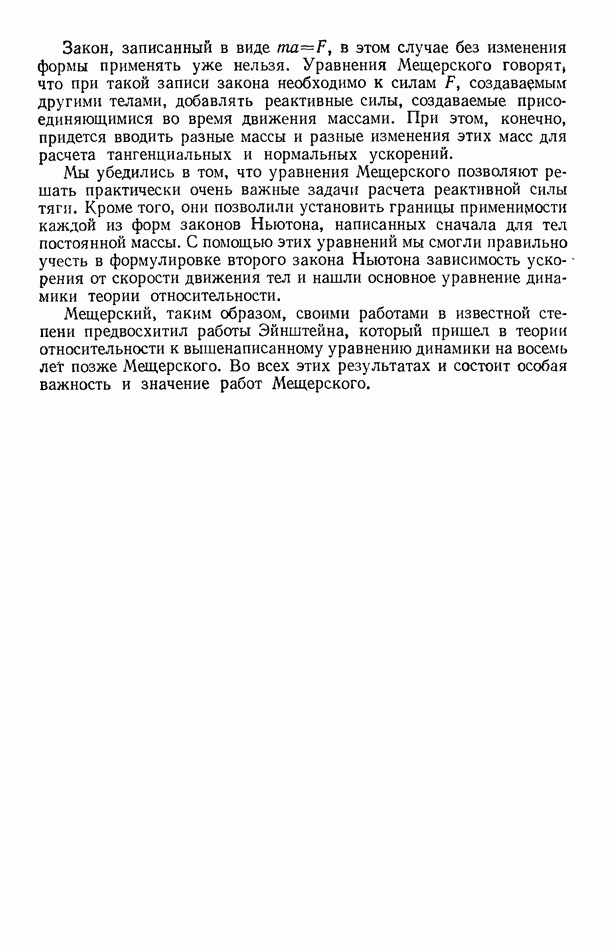 Закон, записанный в виде $ma=F$, в этом случае без изменения формы применять уже нельзя. Уравнения Мещерского говорят, что при такой записи закона необходимо к силам $F$, создаваемым другими телами, добавлять реактивные силы, создаваемые присоединяющимися во время движения массами. При этом, конечно, придется вводить разные массы и разные изменения этих масс для расчета тангенциальных и нормальных ускорений.

Мы убедились в том, что уравнения Мещерского позволяют решать практически очень важные задачи расчета реактивной силы тяги. Кроме того, они позволили установить границы применимости каждой из форм законов Ньютона, написанных сначала для тел постоянной массы. С помощью этих уравнений мы смогли правильно учесть в формулировке второго закона Ньютона зависимость ускорения от скорости движения тел и нашли основное уравнение динамики теории относительности.

Мещерский, таким образом, своими работами в известной степени предвосхитил работы Эйнштейна, который пришел в теории относительности к вышенаписанному уравнению динамики на восемь лет позже Мещерского. Во всех этих результатах и состоит особая важность и значение работ Мещерского.